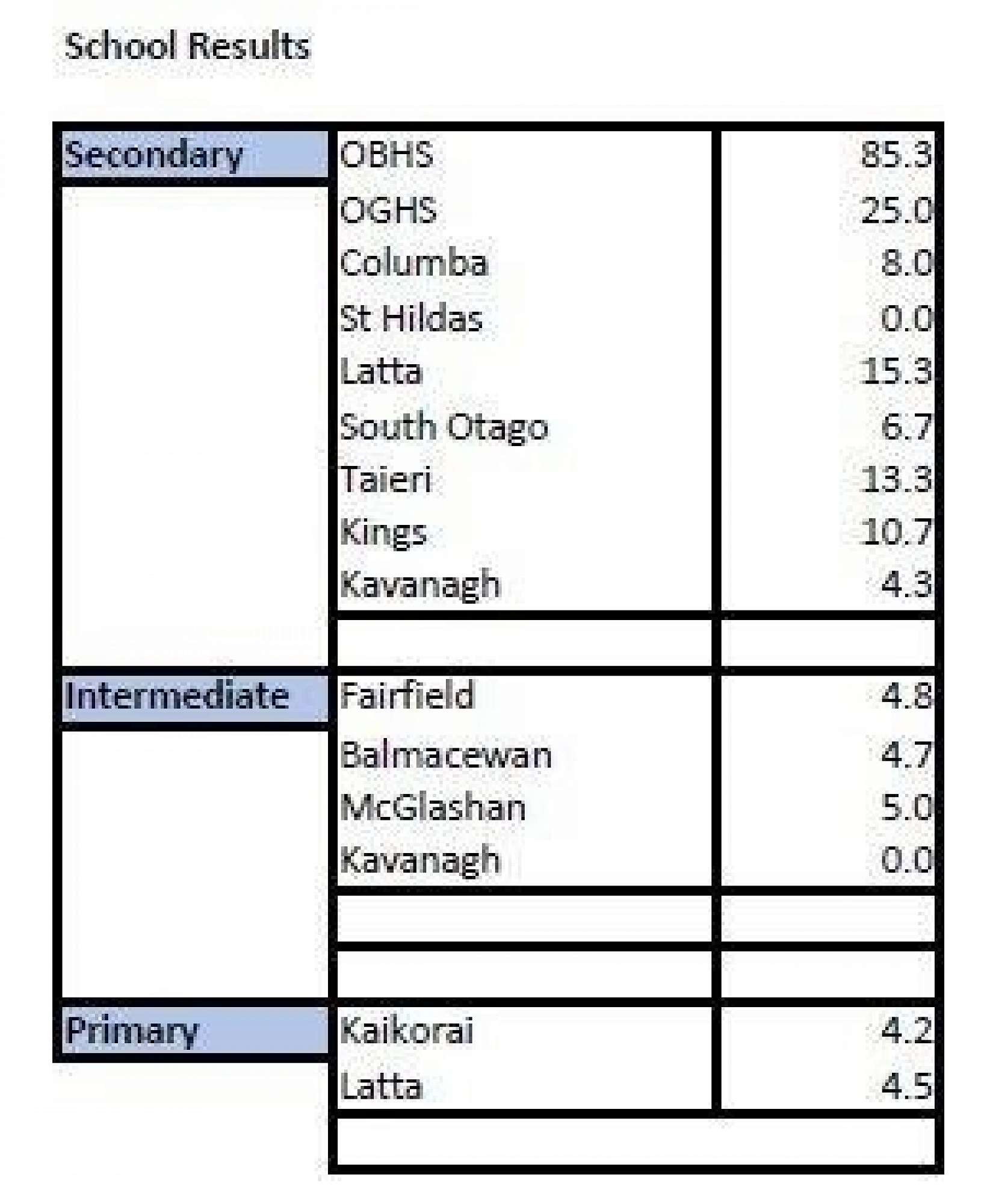 School Results

| | | |
|---|---|---|
| Secondary | OBHS | 85.3 |
| | OGHS | 25.0 |
| | Columba | 8.0 |
| | St Hildas | 0.0 |
| | Latta | 15.3 |
| | South Otago | 6.7 |
| | Taieri | 13.3 |
| | Kings | 10.7 |
| | Kavanagh | 4.3 |
| | | |
| Intermediate | Fairfield | 4.8 |
| | Balmacewan | 4.7 |
| | McGlashan | 5.0 |
| | Kavanagh | 0.0 |
| | | |
| | | |
| Primary | Kaikorai | 4.2 |
| | Latta | 4.5 |
| | | |